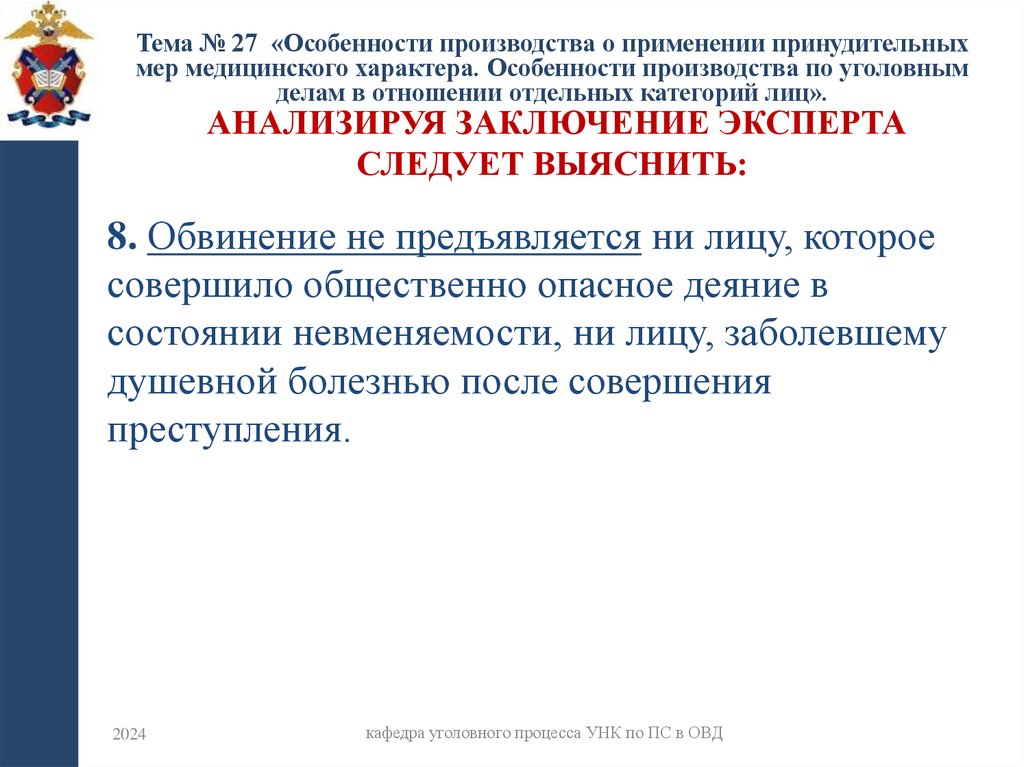 Тема № 27 «Особенности производства о применении принудительных мер медицинского характера. Особенности производства по уголовным делам в отношении отдельных категорий лиц».

АНАЛИЗИРУЯ ЗАКЛЮЧЕНИЕ ЭКСПЕРТА СЛЕДУЕТ ВЫЯСНИТЬ:

8. Обвинение не предъявляется ни лицу, которое совершило общественно опасное деяние в состоянии невменяемости, ни лицу, заболевшему душевной болезнью после совершения преступления.

2024

кафедра уголовного процесса УНК по ПС в ОВД